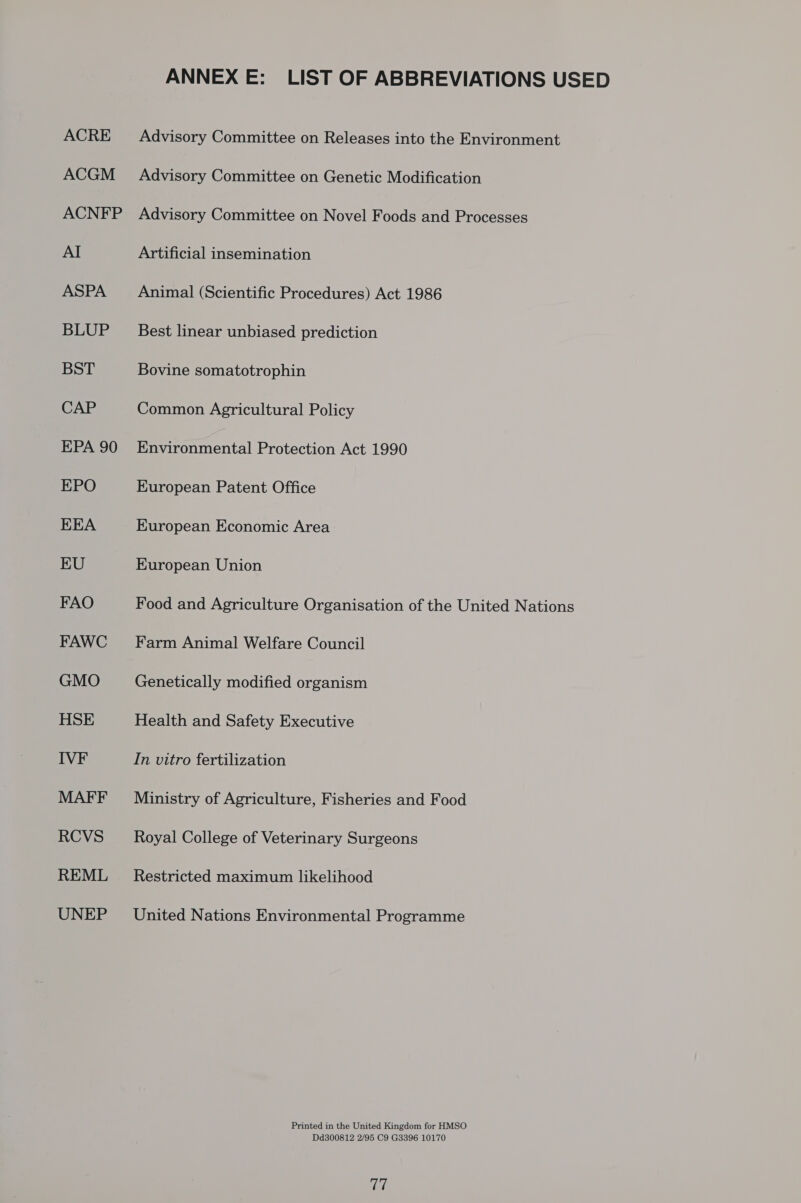 ANNEX E: LIST OF ABBREVIATIONS USED

ACRE Advisory Committee on Releases into the Environment

ACGM Advisory Committee on Genetic Modification

ACNFP Advisory Committee on Novel Foods and Processes

AI Artificial insemination

ASPA Animal (Scientific Procedures) Act 1986

BLUP Best linear unbiased prediction

BST Bovine somatotrophin

CAP Common Agricultural Policy

EPA 90 Environmental Protection Act 1990

EPO European Patent Office

EEA European Economic Area

EU European Union

FAO Food and Agriculture Organisation of the United Nations

FAWC Farm Animal Welfare Council

GMO Genetically modified organism

HSE Health and Safety Executive

IVF In vitro fertilization

MAFF Ministry of Agriculture, Fisheries and Food

RCVS Royal College of Veterinary Surgeons

REML Restricted maximum likelihood

UNEP United Nations Environmental Programme

Printed in the United Kingdom for HMSO
Dd300812 2/95 C9 G3396 10170

77